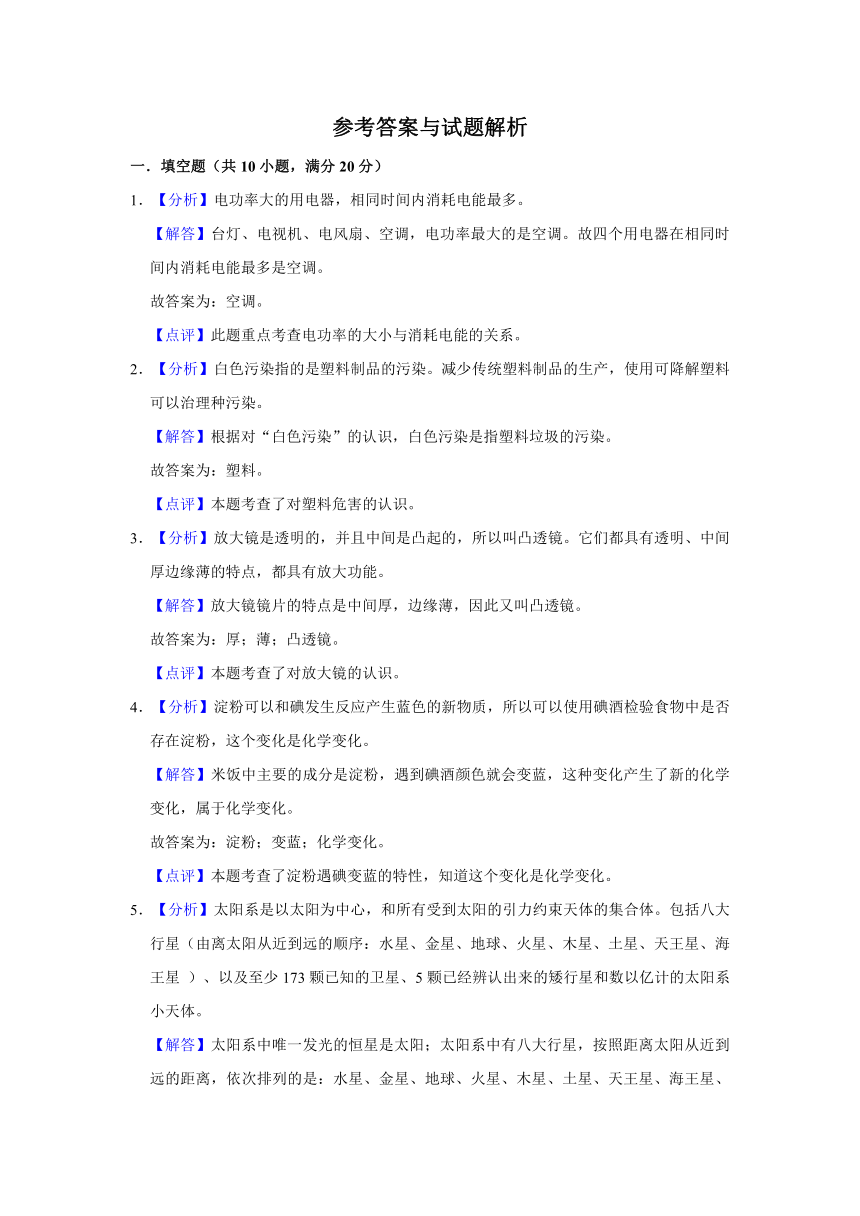 参考答案与试题解析

一．填空题（共 10 小题，满分 20 分）

1．【分析】电功率大的用电器，相同时间内消耗电能最多。

【解答】台灯、电视机、电风扇、空调，电功率最大的是空调。故四个用电器在相同时间内消耗电能最多是空调。

故答案为：空调。

【点评】此题重点考查电功率的大小与消耗电能的关系。

2．【分析】白色污染指的是塑料制品的污染。减少传统塑料制品的生产，使用可降解塑料可以治理种污染。

【解答】根据对“白色污染”的认识，白色污染是指塑料垃圾的污染。

故答案为：塑料。

【点评】本题考查了对塑料危害的认识。

3．【分析】放大镜是透明的，并且中间是凸起的，所以叫凸透镜。它们都具有透明、中间厚边缘薄的特点，都具有放大功能。

【解答】放大镜镜片的特点是中间厚，边缘薄，因此又叫凸透镜。

故答案为：厚；薄；凸透镜。

【点评】本题考查了对放大镜的认识。

4．【分析】淀粉可以和碘发生反应产生蓝色的新物质，所以可以使用碘酒检验食物中是否存在淀粉，这个变化是化学变化。

【解答】米饭中主要的成分是淀粉，遇到碘酒颜色就会变蓝，这种变化产生了新的化学变化，属于化学变化。

故答案为：淀粉；变蓝；化学变化。

【点评】本题考查了淀粉遇碘变蓝的特性，知道这个变化是化学变化。

5．【分析】太阳系是以太阳为中心，和所有受到太阳的引力约束天体的集合体。包括八大行星（由离太阳从近到远的顺序：水星、金星、地球、火星、木星、土星、天王星、海王星 ）、以及至少 173 颗已知的卫星、5 颗已经辨认出来的矮行星和数以亿计的太阳系小天体。

【解答】太阳系中唯一发光的恒星是太阳；太阳系中有八大行星，按照距离太阳从近到远的距离，依次排列的是：水星、金星、地球、火星、木星、土星、天王星、海王星、